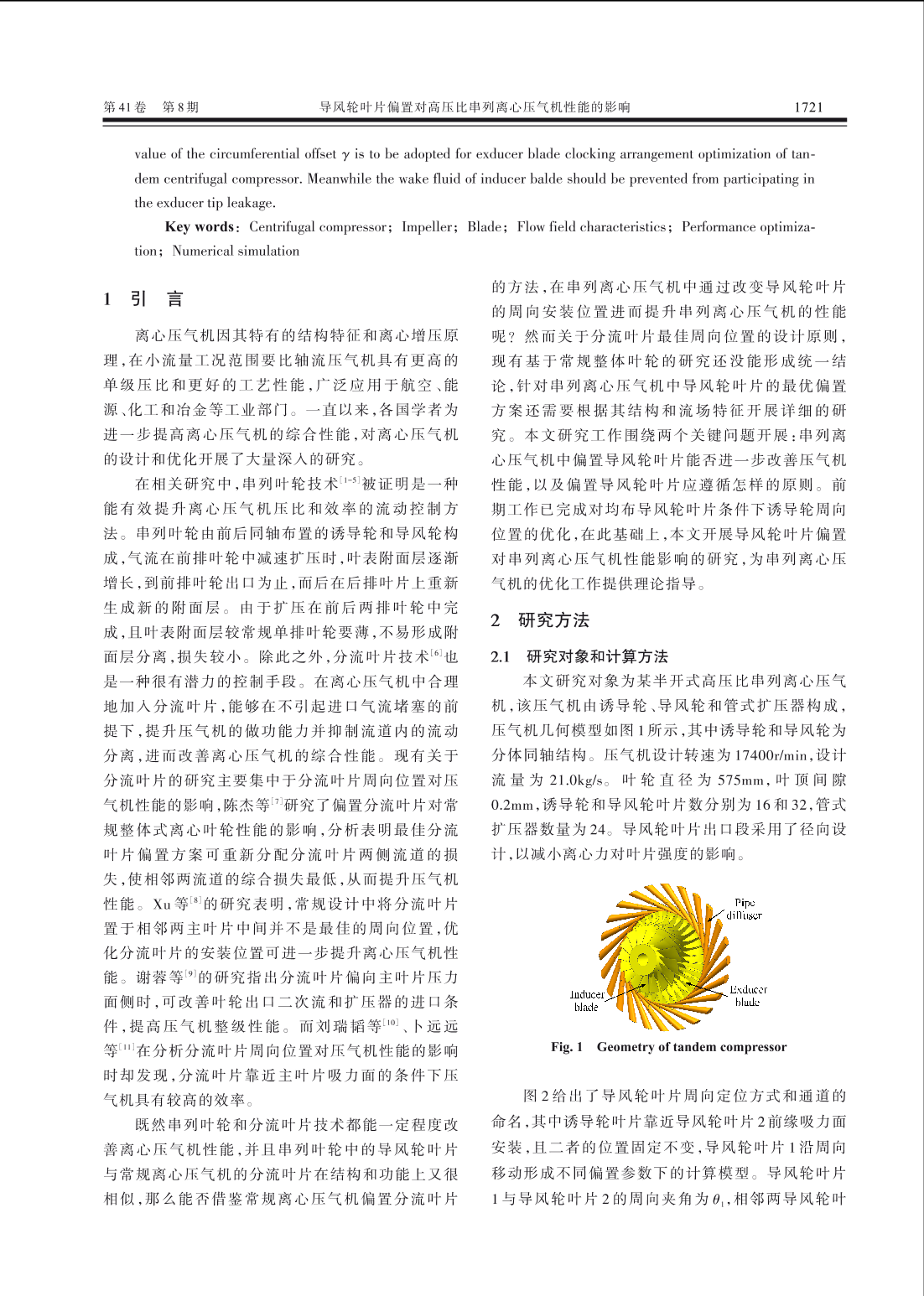 第41卷　第8期　　　　　　　　导风轮叶片偏置对高压比串列离心压气机性能的影响　　　　　　　　1721

value of the circumferential offset $\gamma$ is to be adopted for exducer blade clocking arrangement optimization of tandem centrifugal compressor. Meanwhile the wake fluid of inducer balde should be prevented from participating in the exducer tip leakage.

Key words: Centrifugal compressor; Impeller; Blade; Flow field characteristics; Performance optimization; Numerical simulation

1　引　言

离心压气机因其特有的结构特征和离心增压原理，在小流量工况范围要比轴流压气机具有更高的单级压比和更好的工艺性能，广泛应用于航空、能源、化工和冶金等工业部门。一直以来，各国学者为进一步提高离心压气机的综合性能，对离心压气机的设计和优化开展了大量深入的研究。

在相关研究中，串列叶轮技术$^{[1-5]}$被证明是一种能有效提升离心压气机压比和效率的流动控制方法。串列叶轮由前后同轴布置的诱导轮和导风轮构成，气流在前排叶轮中减速扩压时，叶表附面层逐渐增长，到前排叶轮出口为止，而后在后排叶片上重新生成新的附面层。由于扩压在前后两排叶轮中完成，且叶表附面层较常规单排叶轮要薄，不易形成附面层分离，损失较小。除此之外，分流叶片技术$^{[6]}$也是一种很有潜力的控制手段。在离心压气机中合理地加入分流叶片，能够在不引起进口气流堵塞的前提下，提升压气机的做功能力并抑制流道内的流动分离，进而改善离心压气机的综合性能。现有关于分流叶片的研究主要集中于分流叶片周向位置对压气机性能的影响，陈杰等$^{[7]}$研究了偏置分流叶片对常规整体式离心叶轮性能的影响，分析表明最佳分流叶片偏置方案可重新分配分流叶片两侧流道的损失，使相邻两流道的综合损失最低，从而提升压气机性能。Xu等$^{[8]}$的研究表明，常规设计中将分流叶片置于相邻两主叶片中间并不是最佳的周向位置，优化分流叶片的安装位置可进一步提升离心压气机性能。谢蓉等$^{[9]}$的研究指出分流叶片偏向主叶片压力面侧时，可改善叶轮出口二次流和扩压器的进口条件，提高压气机整级性能。而刘瑞韬等$^{[10]}$、卜远远等$^{[11]}$在分析分流叶片周向位置对压气机性能的影响时却发现，分流叶片靠近主叶片吸力面的条件下压气机具有较高的效率。

既然串列叶轮和分流叶片技术都能一定程度改善离心压气机性能，并且串列叶轮中的导风轮叶片与常规离心压气机的分流叶片在结构和功能上又很相似，那么能否借鉴常规离心压气机偏置分流叶片的方法，在串列离心压气机中通过改变导风轮叶片的周向安装位置进而提升串列离心压气机的性能呢？然而关于分流叶片最佳周向位置的设计原则，现有基于常规整体叶轮的研究还没能形成统一结论，针对串列离心压气机中导风轮叶片的最优偏置方案还需要根据其结构和流场特征开展详细的研究。本文研究工作围绕两个关键问题开展：串列离心压气机中偏置导风轮叶片能否进一步改善压气机性能，以及偏置导风轮叶片应遵循怎样的原则。前期工作已完成对均布导风轮叶片条件下诱导轮周向位置的优化，在此基础上，本文开展导风轮叶片偏置对串列离心压气机性能影响的研究，为串列离心压气机的优化工作提供理论指导。

2　研究方法

2.1　研究对象和计算方法

本文研究对象为某半开式高压比串列离心压气机，该压气机由诱导轮、导风轮和管式扩压器构成，压气机几何模型如图1所示，其中诱导轮和导风轮为分体同轴结构。压气机设计转速为17400r/min，设计流量为21.0kg/s。叶轮直径为575mm，叶顶间隙0.2mm，诱导轮和导风轮叶片数分别为16和32，管式扩压器数量为24。导风轮叶片出口段采用了径向设计，以减小离心力对叶片强度的影响。

Pipe diffuser
Inducer blade
Exducer blade

Fig. 1　Geometry of tandem compressor

图2给出了导风轮叶片周向定位方式和通道的命名，其中诱导轮叶片靠近导风轮叶片2前缘吸力面安装，且二者的位置固定不变，导风轮叶片1沿周向移动形成不同偏置参数下的计算模型。导风轮叶片1与导风轮叶片2的周向夹角为$\theta_1$，相邻两导风轮叶